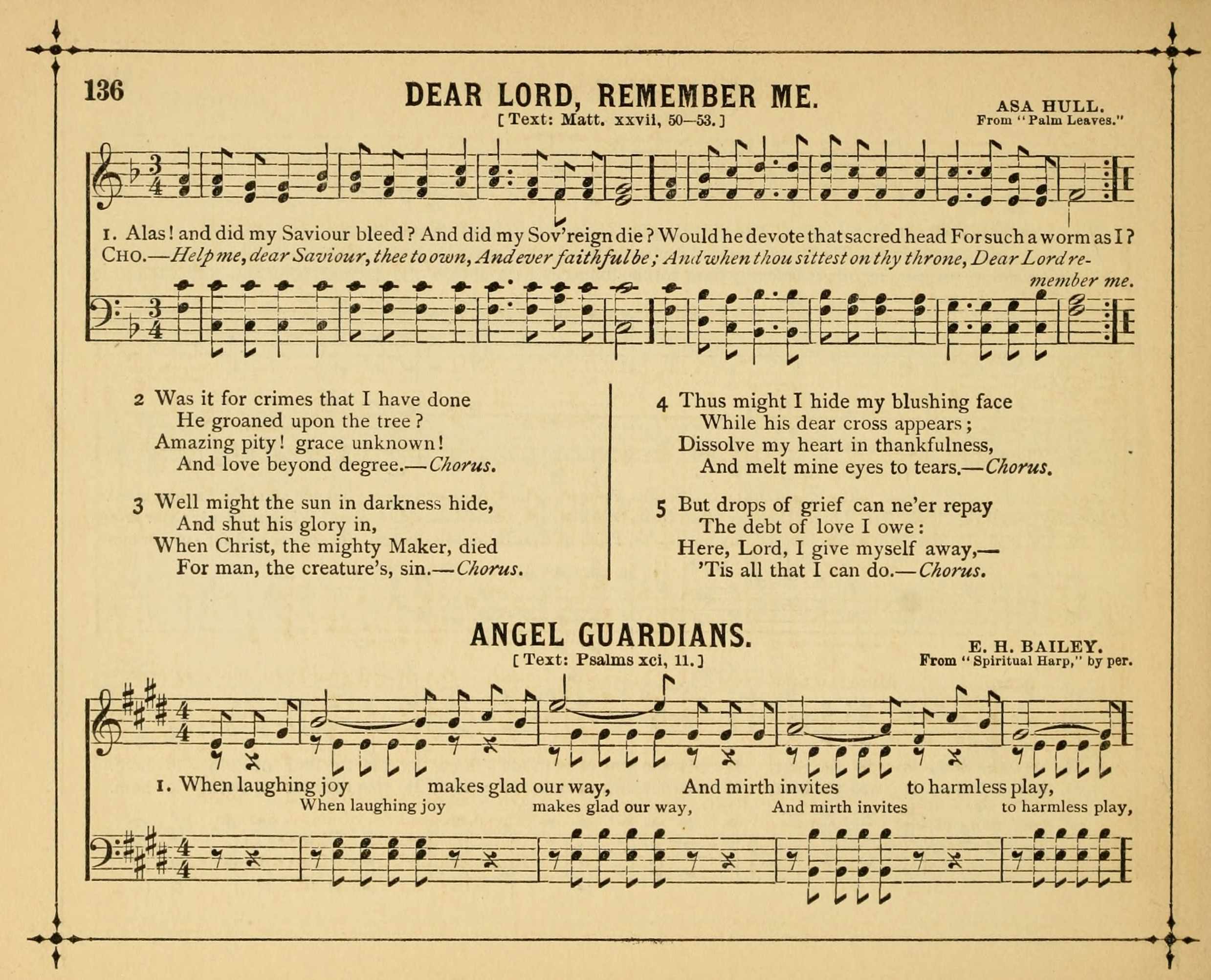 136

DEAR LORD, REMEMBER ME.

[Text: Matt. xxvii, 50—53.]

ASA HULL.
From "Palm Leaves."

1. Alas! and did my Saviour bleed? And did my Sov'reign die? Would he devote that sacred head For such a worm as I?
CHO.—Help me, dear Saviour, thee to own, And ever faithful be; And when thou sittest on thy throne, Dear Lord remember me.

2 Was it for crimes that I have done
He groaned upon the tree?
Amazing pity! grace unknown!
And love beyond degree.—Chorus.

3 Well might the sun in darkness hide,
And shut his glory in,
When Christ, the mighty Maker, died
For man, the creature's, sin.—Chorus.

4 Thus might I hide my blushing face
While his dear cross appears;
Dissolve my heart in thankfulness,
And melt mine eyes to tears.—Chorus.

5 But drops of grief can ne'er repay
The debt of love I owe:
Here, Lord, I give myself away,—
'Tis all that I can do.—Chorus.

ANGEL GUARDIANS.

[Text: Psalms xci, 11.]

E. H. BAILEY.
From "Spiritual Harp," by per.

1. When laughing joy makes glad our way, And mirth invites to harmless play,
When laughing joy makes glad our way, And mirth invites to harmless play,